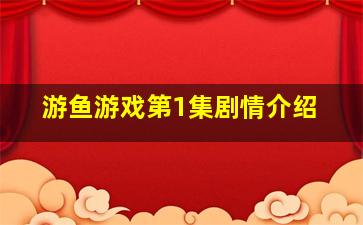 游鱼游戏第1集剧情介绍